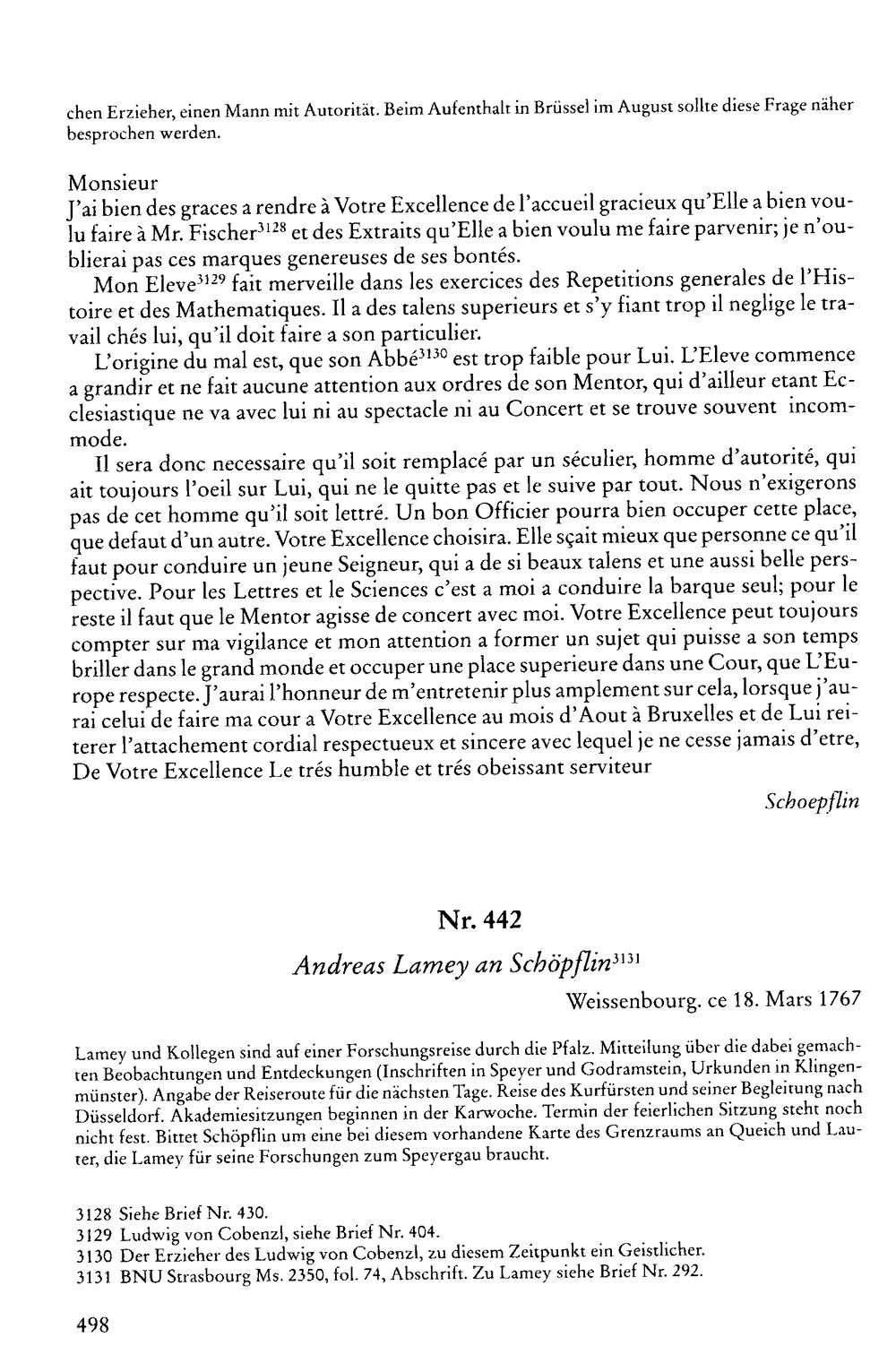 chen Erzieher, einen Mann mit Autorität. Beim Aufenthalt in Brüssel im August sollte diese Frage näher besprochen werden.

Monsieur
J'ai bien des graces a rendre à Votre Excellence de l'accueil gracieux qu'Elle a bien voulu faire à Mr. Fischer$^{3128}$ et des Extraits qu'Elle a bien voulu me faire parvenir; je n'oublierai pas ces marques genereuses de ses bontés.

Mon Eleve$^{3129}$ fait merveille dans les exercices des Repetitions generales de l'Histoire et des Mathematiques. Il a des talens superieurs et s'y fiant trop il neglige le travail chés lui, qu'il doit faire a son particulier.

L'origine du mal est, que son Abbé$^{3130}$ est trop faible pour Lui. L'Eleve commence a grandir et ne fait aucune attention aux ordres de son Mentor, qui d'ailleur etant Ecclesiastique ne va avec lui ni au spectacle ni au Concert et se trouve souvent incommode.

Il sera donc necessaire qu'il soit remplacé par un séculier, homme d'autorité, qui ait toujours l'oeil sur Lui, qui ne le quitte pas et le suive par tout. Nous n'exigerons pas de cet homme qu'il soit lettré. Un bon Officier pourra bien occuper cette place, que defaut d'un autre. Votre Excellence choisira. Elle sçait mieux que personne ce qu'il faut pour conduire un jeune Seigneur, qui a de si beaux talens et une aussi belle perspective. Pour les Lettres et le Sciences c'est a moi a conduire la barque seul; pour le reste il faut que le Mentor agisse de concert avec moi. Votre Excellence peut toujours compter sur ma vigilance et mon attention a former un sujet qui puisse a son temps briller dans le grand monde et occuper une place superieure dans une Cour, que L'Europe respecte. J'aurai l'honneur de m'entretenir plus amplement sur cela, lorsque j'aurai celui de faire ma cour a Votre Excellence au mois d'Aout à Bruxelles et de Lui reiterer l'attachement cordial respectueux et sincere avec lequel je ne cesse jamais d'etre, De Votre Excellence Le trés humble et trés obeissant serviteur

Schoepflin

Nr. 442

Andreas Lamey an Schöpflin$^{3131}$

Weissenbourg. ce 18. Mars 1767

Lamey und Kollegen sind auf einer Forschungsreise durch die Pfalz. Mitteilung über die dabei gemachten Beobachtungen und Entdeckungen (Inschriften in Speyer und Godramstein, Urkunden in Klingenmünster). Angabe der Reiseroute für die nächsten Tage. Reise des Kurfürsten und seiner Begleitung nach Düsseldorf. Akademiesitzungen beginnen in der Karwoche. Termin der feierlichen Sitzung steht noch nicht fest. Bittet Schöpflin um eine bei diesem vorhandene Karte des Grenzraums an Queich und Lauter, die Lamey für seine Forschungen zum Speyergau braucht.

3128 Siehe Brief Nr. 430.
3129 Ludwig von Cobenzl, siehe Brief Nr. 404.
3130 Der Erzieher des Ludwig von Cobenzl, zu diesem Zeitpunkt ein Geistlicher.
3131 BNU Strasbourg Ms. 2350, fol. 74, Abschrift. Zu Lamey siehe Brief Nr. 292.

498